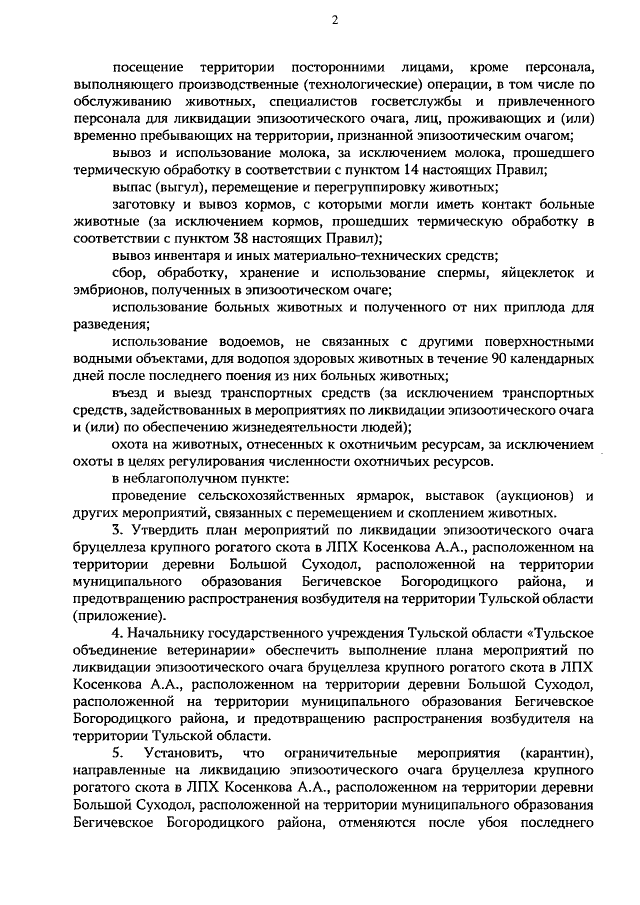 2

посещение территории посторонними лицами, кроме персонала, выполняющего производственные (технологические) операции, в том числе по обслуживанию животных, специалистов госветслужбы и привлеченного персонала для ликвидации эпизоотического очага, лиц, проживающих и (или) временно пребывающих на территории, признанной эпизоотическим очагом;

вывоз и использование молока, за исключением молока, прошедшего термическую обработку в соответствии с пунктом 14 настоящих Правил;

выпас (выгул), перемещение и перегруппировку животных;

заготовку и вывоз кормов, с которыми могли иметь контакт больные животные (за исключением кормов, прошедших термическую обработку в соответствии с пунктом 38 настоящих Правил);

вывоз инвентаря и иных материально-технических средств;

сбор, обработку, хранение и использование спермы, яйцеклеток и эмбрионов, полученных в эпизоотическом очаге;

использование больных животных и полученного от них приплода для разведения;

использование водоемов, не связанных с другими поверхностными водными объектами, для водопоя здоровых животных в течение 90 календарных дней после последнего поения из них больных животных;

въезд и выезд транспортных средств (за исключением транспортных средств, задействованных в мероприятиях по ликвидации эпизоотического очага и (или) по обеспечению жизнедеятельности людей);

охота на животных, отнесенных к охотничьим ресурсам, за исключением охоты в целях регулирования численности охотничьих ресурсов.

в неблагополучном пункте:

проведение сельскохозяйственных ярмарок, выставок (аукционов) и других мероприятий, связанных с перемещением и скоплением животных.

3. Утвердить план мероприятий по ликвидации эпизоотического очага бруцеллеза крупного рогатого скота в ЛПХ Косенкова А.А., расположенном на территории деревни Большой Суходол, расположенной на территории муниципального образования Бегичевское Богородицкого района, и предотвращению распространения возбудителя на территории Тульской области (приложение).

4. Начальнику государственного учреждения Тульской области «Тульское объединение ветеринарии» обеспечить выполнение плана мероприятий по ликвидации эпизоотического очага бруцеллеза крупного рогатого скота в ЛПХ Косенкова А.А., расположенном на территории деревни Большой Суходол, расположенной на территории муниципального образования Бегичевское Богородицкого района, и предотвращению распространения возбудителя на территории Тульской области.

5. Установить, что ограничительные мероприятия (карантин), направленные на ликвидацию эпизоотического очага бруцеллеза крупного рогатого скота в ЛПХ Косенкова А.А., расположенном на территории деревни Большой Суходол, расположенной на территории муниципального образования Бегичевское Богородицкого района, отменяются после убоя последнего